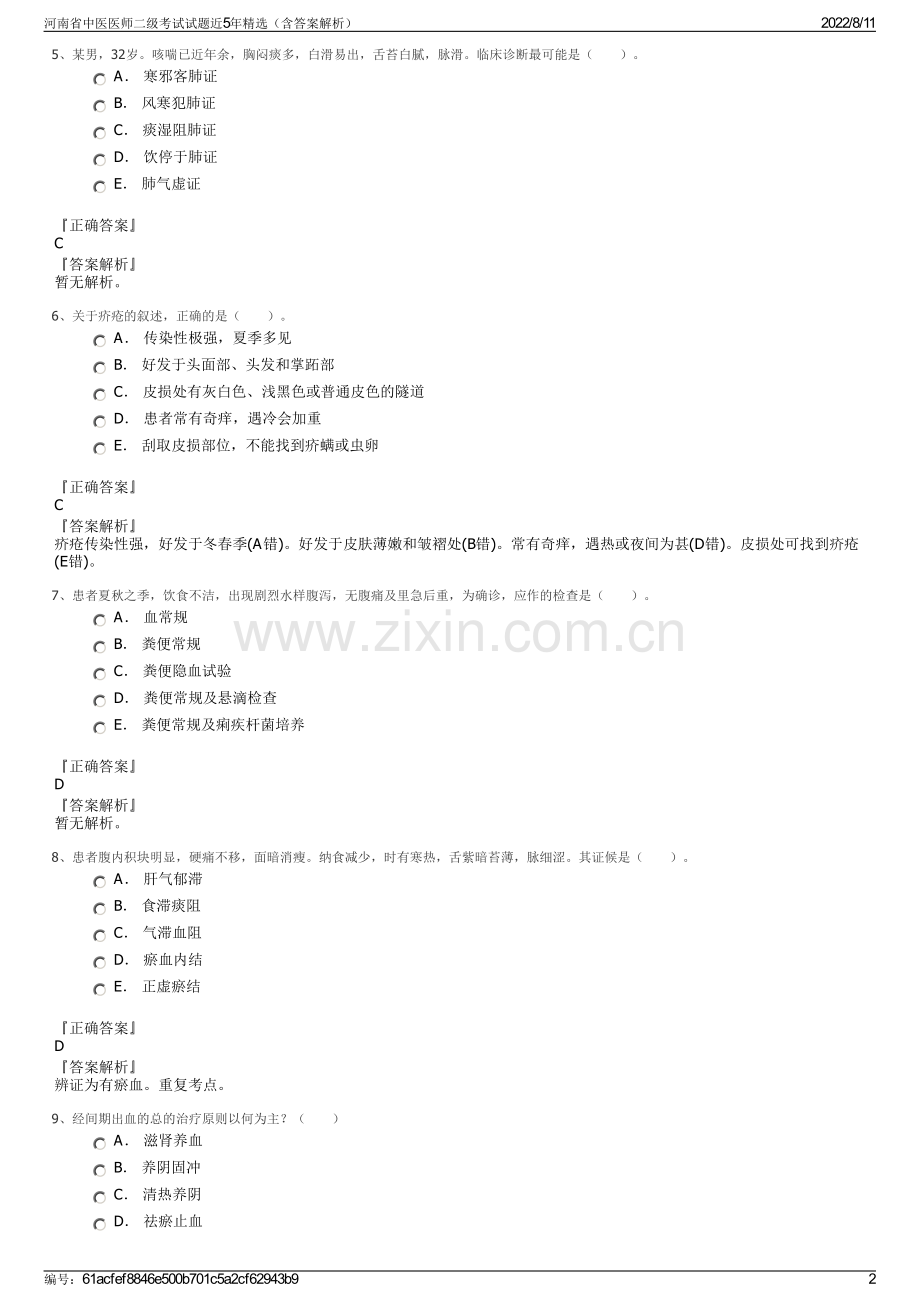 河南省中医医师二级考试试题近5年精选（含答案解析）
2022/8/11

5、某男，32岁。咳喘已近年余，胸闷痰多，白滑易出，舌苔白腻，脉滑。临床诊断最可能是（　　）。
A． 寒邪客肺证
B． 风寒犯肺证
C． 痰湿阻肺证
D． 饮停于肺证
E． 肺气虚证

『正确答案』
C
『答案解析』
暂无解析。

6、关于疥疮的叙述，正确的是（　　）。
A． 传染性极强，夏季多见
B． 好发于头面部、头发和掌跖部
C． 皮损处有灰白色、浅黑色或普通皮色的隧道
D． 患者常有奇痒，遇冷会加重
E． 刮取皮损部位，不能找到疥螨或虫卵

『正确答案』
C
『答案解析』
疥疮传染性强，好发于冬春季(A错)。好发于皮肤薄嫩和皱褶处(B错)。常有奇痒，遇热或夜间为甚(D错)。皮损处可找到疥疮(E错)。

7、患者夏秋之季，饮食不洁，出现剧烈水样腹泻，无腹痛及里急后重，为确诊，应作的检查是（　　）。
A． 血常规
B． 粪便常规
C． 粪便隐血试验
D． 粪便常规及悬滴检查
E． 粪便常规及痢疾杆菌培养

『正确答案』
D
『答案解析』
暂无解析。

8、患者腹内积块明显，硬痛不移，面暗消瘦。纳食减少，时有寒热，舌紫暗苔薄，脉细涩。其证候是（　　）。
A． 肝气郁滞
B． 食滞痰阻
C． 气滞血阻
D． 瘀血内结
E． 正虚瘀结

『正确答案』
D
『答案解析』
辨证为有瘀血。重复考点。

9、经间期出血的总的治疗原则以何为主？（　　）
A． 滋肾养血
B． 养阴固冲
C． 清热养阴
D． 祛瘀止血

编号：61acfef8846e500b701c5a2cf62943b9
2

www.zixin.com.cn